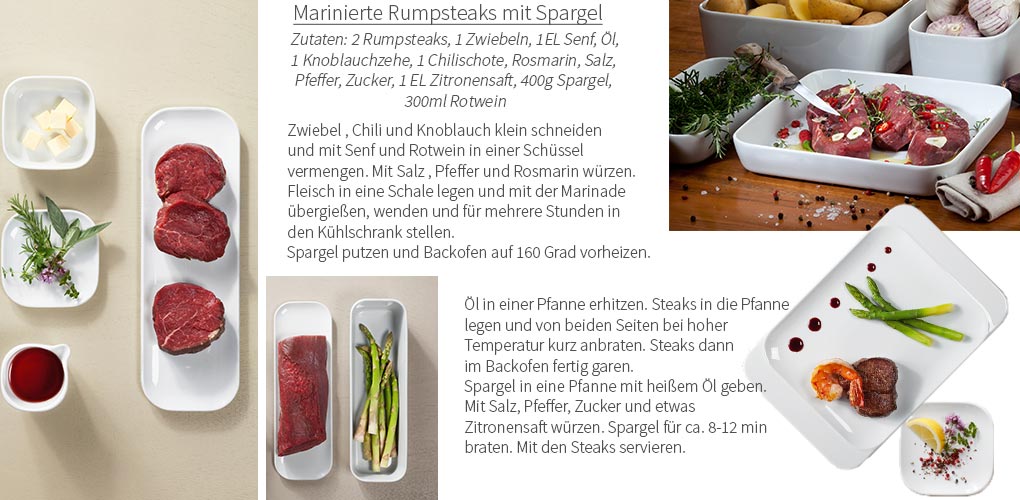 Marinierte Rumpsteaks mit Spargel

Zutaten: 2 Rumpsteaks, 1 Zwiebeln, 1EL Senf, Öl, 1 Knoblauchzehe, 1 Chilischote, Rosmarin, Salz, Pfeffer, Zucker, 1 EL Zitronensaft, 400g Spargel, 300ml Rotwein

Zwiebel , Chili und Knoblauch klein schneiden und mit Senf und Rotwein in einer Schüssel vermengen. Mit Salz , Pfeffer und Rosmarin würzen. Fleisch in eine Schale legen und mit der Marinade übergießen, wenden und für mehrere Stunden in den Kühlschrank stellen.
Spargel putzen und Backofen auf 160 Grad vorheizen.

Öl in einer Pfanne erhitzen. Steaks in die Pfanne legen und von beiden Seiten bei hoher Temperatur kurz anbraten. Steaks dann im Backofen fertig garen.
Spargel in eine Pfanne mit heißem Öl geben. Mit Salz, Pfeffer, Zucker und etwas Zitronensaft würzen. Spargel für ca. 8-12 min braten. Mit den Steaks servieren.